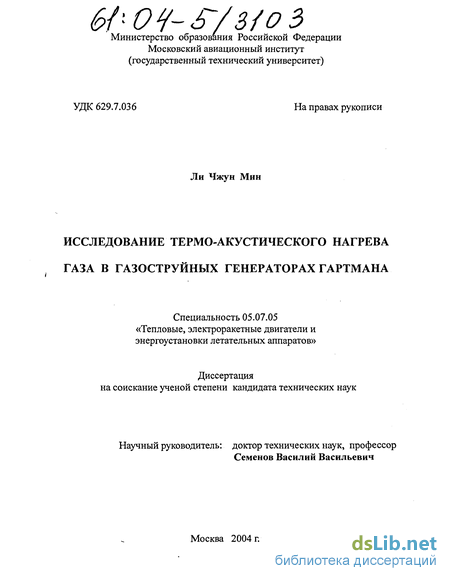 61:04-5/3103

Министерство образования Российской Федерации
Московский авиационный институт
(государственный технический университет)

УДК 629.7.036

На правах рукописи

Ли Чжун Мин

ИССЛЕДОВАНИЕ ТЕРМО-АКУСТИЧЕСКОГО НАГРЕВА ГАЗА В ГАЗОСТРУЙНЫХ ГЕНЕРАТОРАХ ГАРТМАНА

Специальность 05.07.05
«Тепловые, электроракетные двигатели и энергоустановки летательных аппаратов»

Диссертация
на соискание ученой степени кандидата технических наук

Научный руководитель: доктор технических наук, профессор
Семенов Василий Васильевич

Москва 2004 г.

dsLib.net
библиотека диссертаций